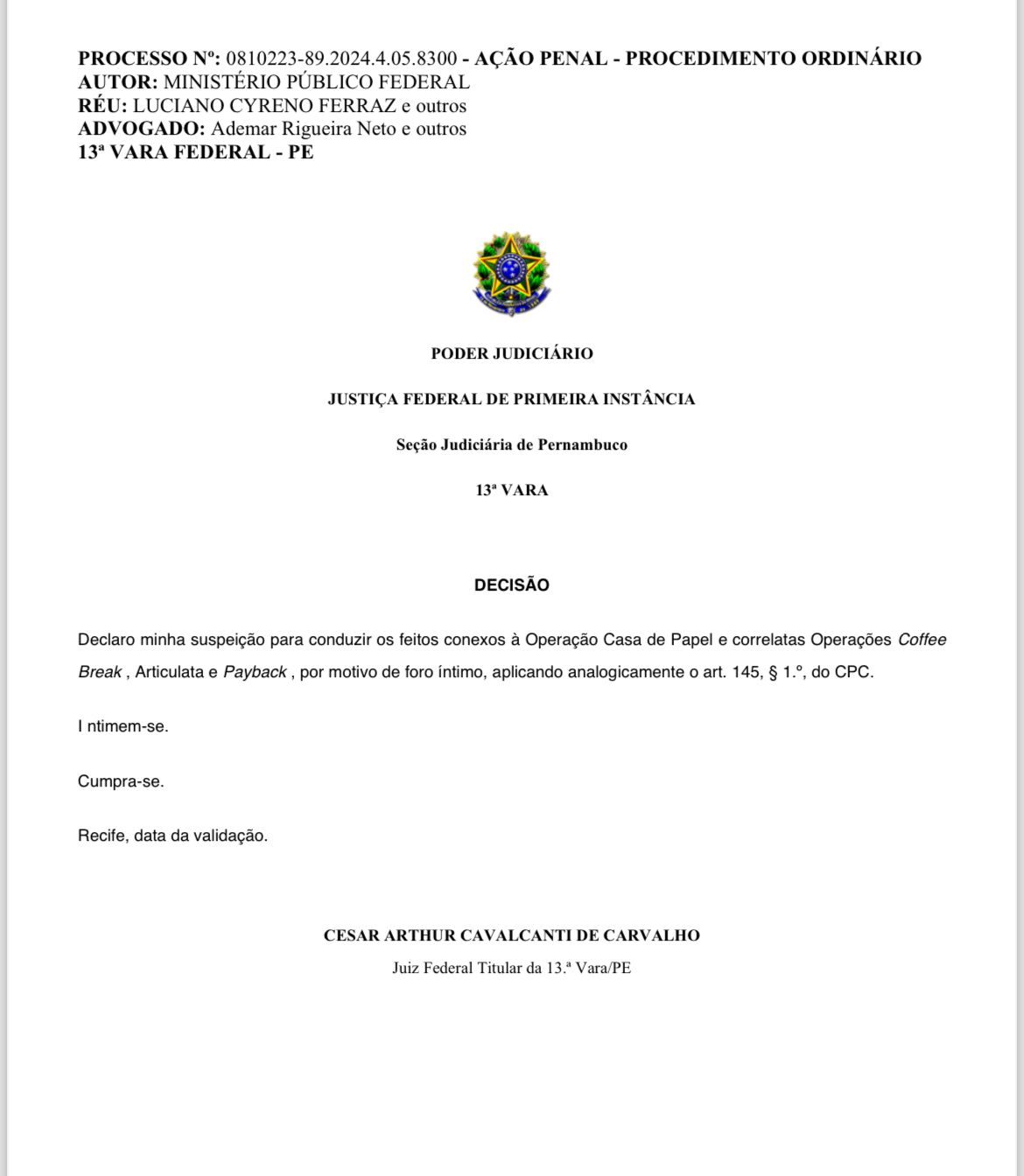 PROCESSO Nº: 0810223-89.2024.4.05.8300 - AÇÃO PENAL - PROCEDIMENTO ORDINÁRIO
AUTOR: MINISTÉRIO PÚBLICO FEDERAL
RÉU: LUCIANO CYRENO FERRAZ e outros
ADVOGADO: Ademar Rigueira Neto e outros
13ª VARA FEDERAL - PE

PODER JUDICIÁRIO

JUSTIÇA FEDERAL DE PRIMEIRA INSTÂNCIA

Seção Judiciária de Pernambuco

13ª VARA

DECISÃO

Declaro minha suspeição para conduzir os feitos conexos à Operação Casa de Papel e correlatas Operações Coffee Break , Articulata e Payback , por motivo de foro íntimo, aplicando analogicamente o art. 145, § 1.º, do CPC.

I ntimem-se.

Cumpra-se.

Recife, data da validação.

CESAR ARTHUR CAVALCANTI DE CARVALHO
Juiz Federal Titular da 13.ª Vara/PE